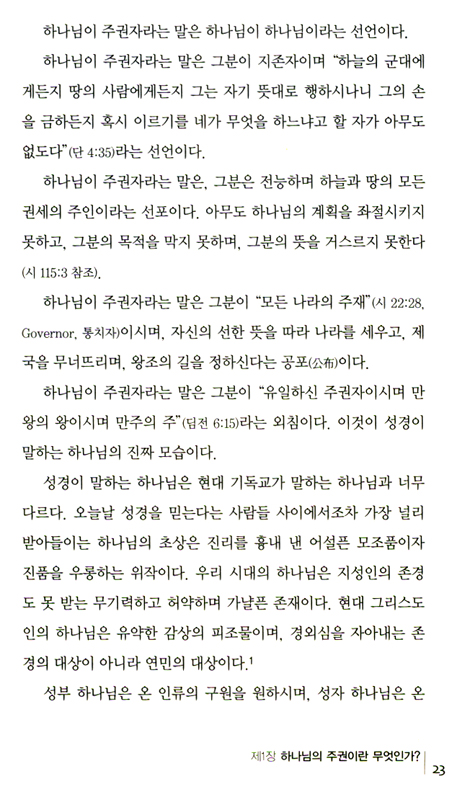 하나님이 주권자라는 말은 하나님이 하나님이라는 선언이다.

하나님이 주권자라는 말은 그분이 지존자이며 "하늘의 군대에게든지 땅의 사람에게든지 그는 자기 뜻대로 행하시나니 그의 손을 금하든지 혹시 이르기를 네가 무엇을 하느냐고 할 자가 아무도 없도다"(단 4:35)라는 선언이다.

하나님이 주권자라는 말은, 그분은 전능하며 하늘과 땅의 모든 권세의 주인이라는 선포이다. 아무도 하나님의 계획을 좌절시키지 못하고, 그분의 목적을 막지 못하며, 그분의 뜻을 거스르지 못한다(시 115:3 참조).

하나님이 주권자라는 말은 그분이 "모든 나라의 주재"(시 22:28, Governor, 통치자)이시며, 자신의 선한 뜻을 따라 나라를 세우고, 제국을 무너뜨리며, 왕조의 길을 정하신다는 공포(公布)이다.

하나님이 주권자라는 말은 그분이 "유일하신 주권자이시며 만왕의 왕이시며 만주의 주"(딤전 6:15)라는 외침이다. 이것이 성경이 말하는 하나님의 진짜 모습이다.

성경이 말하는 하나님은 현대 기독교가 말하는 하나님과 너무 다르다. 오늘날 성경을 믿는다는 사람들 사이에서조차 가장 널리 받아들이는 하나님의 초상은 진리를 흉내 낸 어설픈 모조품이자 진품을 우롱하는 위작이다. 우리 시대의 하나님은 지성인의 존경도 못 받는 무기력하고 허약하며 가냘픈 존재이다. 현대 그리스도인의 하나님은 유약한 감상의 피조물이며, 경외심을 자아내는 존경의 대상이 아니라 연민의 대상이다.$^1$

성부 하나님은 온 인류의 구원을 원하시며, 성자 하나님은 온

제1장 하나님의 주권이란 무엇인가? 23